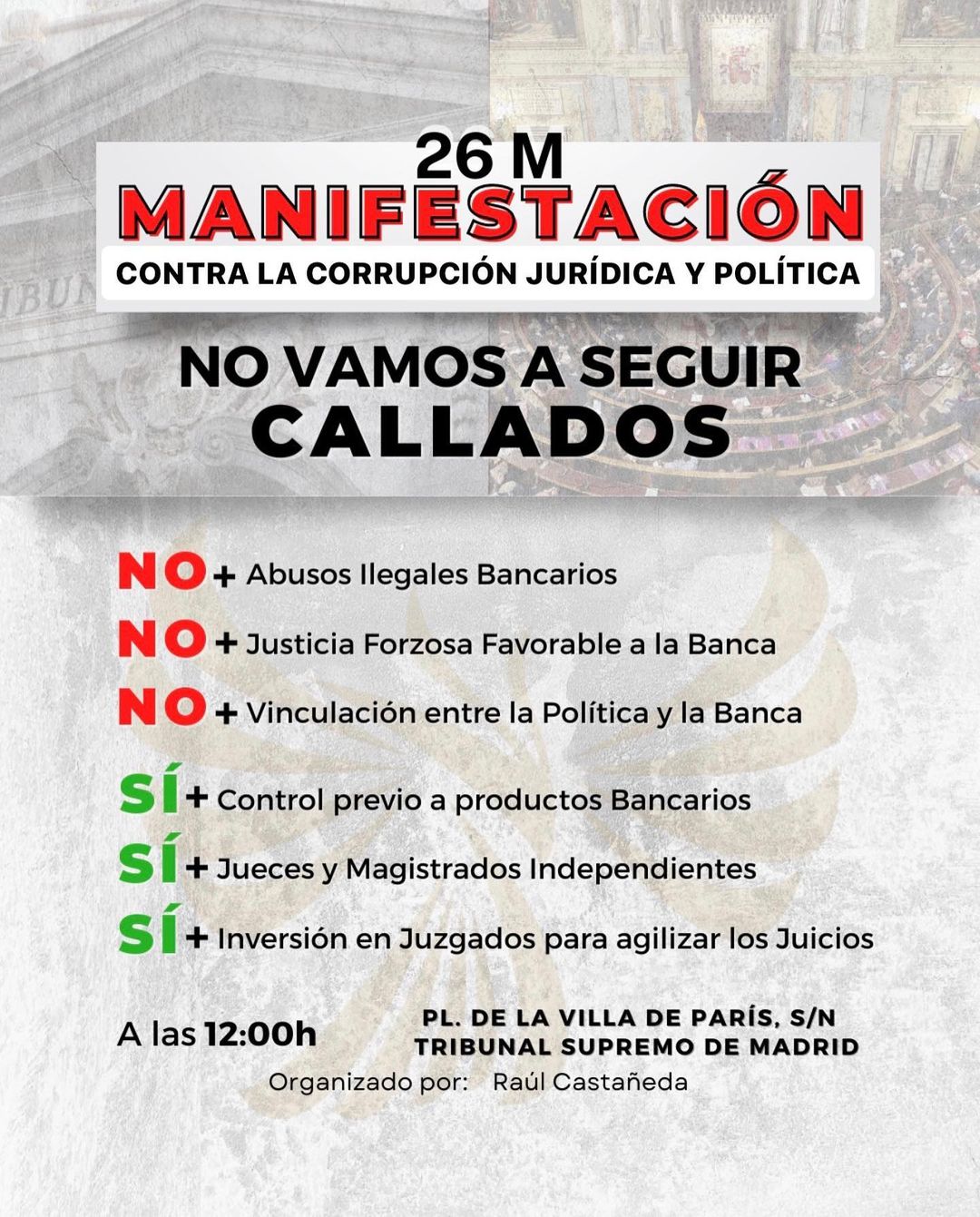 26 M
MANIFESTACIÓN
CONTRA LA CORRUPCIÓN JURÍDICA Y POLÍTICA

NO VAMOS A SEGUIR
CALLADOS

NO + Abusos Ilegales Bancarios
NO + Justicia Forzosa Favorable a la Banca
NO + Vinculación entre la Política y la Banca
SÍ + Control previo a productos Bancarios
SÍ + Jueces y Magistrados Independientes
SÍ + Inversión en Juzgados para agilizar los Juicios

A las 12:00h

PL. DE LA VILLA DE PARÍS, S/N
TRIBUNAL SUPREMO DE MADRID

Organizado por: Raúl Castañeda